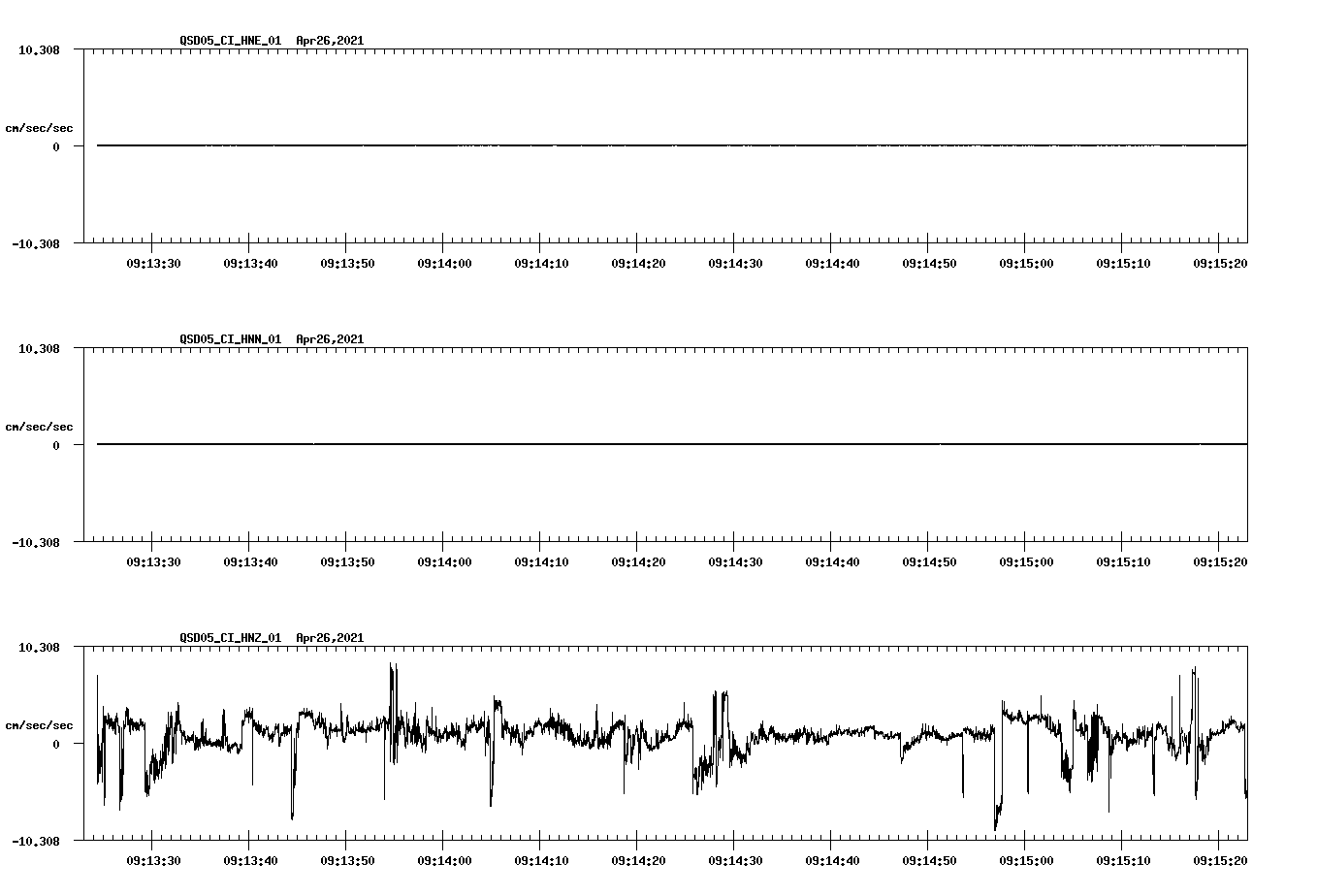 QSD05_CI_HNE_01 Apr26,2021

10.308

cm/sec/sec

0

-10.308

09:13:30 09:13:40 09:13:50 09:14:00 09:14:10 09:14:20 09:14:30 09:14:40 09:14:50 09:15:00 09:15:10 09:15:20

QSD05_CI_HNN_01 Apr26,2021

10.308

cm/sec/sec

0

-10.308

09:13:30 09:13:40 09:13:50 09:14:00 09:14:10 09:14:20 09:14:30 09:14:40 09:14:50 09:15:00 09:15:10 09:15:20

QSD05_CI_HNZ_01 Apr26,2021

10.308

cm/sec/sec

0

-10.308

09:13:30 09:13:40 09:13:50 09:14:00 09:14:10 09:14:20 09:14:30 09:14:40 09:14:50 09:15:00 09:15:10 09:15:20